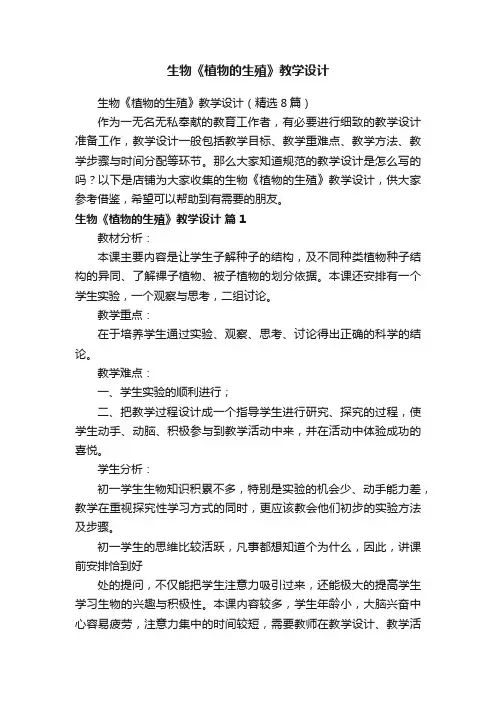 生物《植物的生殖》教学设计

生物《植物的生殖》教学设计（精选8篇）

作为一无名无私奉献的教育工作者，有必要进行细致的教学设计准备工作，教学设计一般包括教学目标、教学重难点、教学方法、教学步骤与时间分配等环节。那么大家知道规范的教学设计是怎么写的吗？以下是店铺为大家收集的生物《植物的生殖》教学设计，供大家参考借鉴，希望可以帮助到有需要的朋友。

生物《植物的生殖》教学设计 篇1

教材分析：

本课主要内容是让学生了解种子的结构，及不同种类植物种子结构的异同、了解裸子植物、被子植物的划分依据。本课还安排有一个学生实验，一个观察与思考，二组讨论。

教学重点：

在于培养学生通过实验、观察、思考、讨论得出正确的科学的结论。

教学难点：

一、学生实验的顺利进行；

二、把教学过程设计成一个指导学生进行研究、探究的过程，使学生动手、动脑、积极参与到教学活动中来，并在活动中体验成功的喜悦。

学生分析：

初一学生生物知识积累不多，特别是实验的机会少、动手能力差，教学在重视探究性学习方式的同时，更应该教会他们初步的实验方法及步骤。

初一学生的思维比较活跃，凡事都想知道个为什么，因此，讲课前安排恰到好

处的提问，不仅能把学生注意力吸引过来，还能极大的提高学生学习生物的兴趣与积极性。本课内容较多，学生年龄小，大脑兴奋中心容易疲劳，注意力集中的时间较短，需要教师在教学设计、教学活